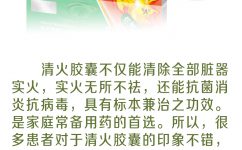 清火胶囊不仅能清除全部脏器实火，实火无所不祛，还能抗菌消炎抗病毒，具有标本兼治之功效。是家庭常备用药的首选。所以，很多患者对于清火胶囊的印象不错，